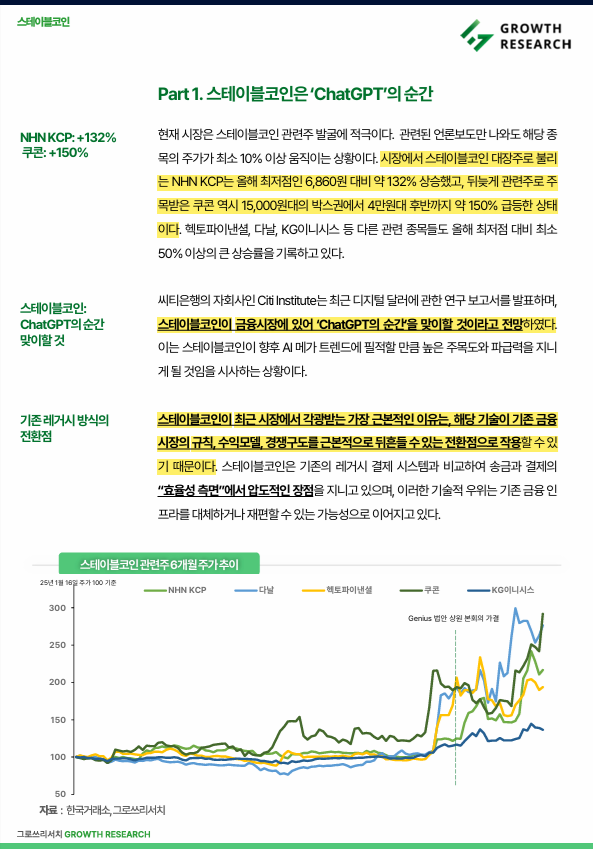 스테이블코인

GROWTH RESEARCH

Part 1. 스테이블코인은 'ChatGPT'의 순간

NHN KCP: +132%
쿠콘: +150%

현재 시장은 스테이블코인 관련주 발굴에 적극이다. 관련된 언론보도만 나와도 해당 종목의 주가가 최소 10% 이상 움직이는 상황이다. 시장에서 스테이블코인 대장주로 불리는 NHN KCP는 올해 최저점인 6,860원 대비 약 132% 상승했고, 뒤늦게 관련주로 주목받은 쿠콘 역시 15,000원대의 박스권에서 4만원대 후반까지 약 150% 급등한 상태이다. 헥토파이낸셜, 다날, KG이니시스 등 다른 관련 종목들도 올해 최저점 대비 최소 50% 이상의 큰 상승률을 기록하고 있다.

스테이블코인: ChatGPT의 순간 맞이할 것

씨티은행의 자회사인 Citi Institute는 최근 디지털 달러에 관한 연구 보고서를 발표하며, 스테이블코인이 금융시장에 있어 'ChatGPT의 순간'을 맞이할 것이라고 전망하였다. 이는 스테이블코인이 향후 AI 메가 트렌드에 필적할 만큼 높은 주목도와 파급력을 지니게 될 것임을 시사하는 상황이다.

기존 레거시 방식의 전환점

스테이블코인이 최근 시장에서 각광받는 가장 근본적인 이유는, 해당 기술이 기존 금융시장의 규칙, 수익모델, 경쟁구도를 근본적으로 뒤흔들 수 있는 전환점으로 작용할 수 있기 때문이다. 스테이블코인은 기존의 레거시 결제 시스템과 비교하여 송금과 결제의 "효율성 측면"에서 압도적인 장점을 지니고 있으며, 이러한 기술적 우위는 기존 금융 인프라를 대체하거나 재편할 수 있는 가능성으로 이어지고 있다.

스테이블코인 관련주 6개월 주가 추이

25년 1월 16일 주가 100 기준

NHN KCP 다날 헥토파이낸셜 쿠콘 KG이니시스

Genius 법안 상원 본회의 가결

300
250
200
150
100
50

자료 : 한국거래소, 그로쓰리서치

그로쓰리서치 GROWTH RESEARCH